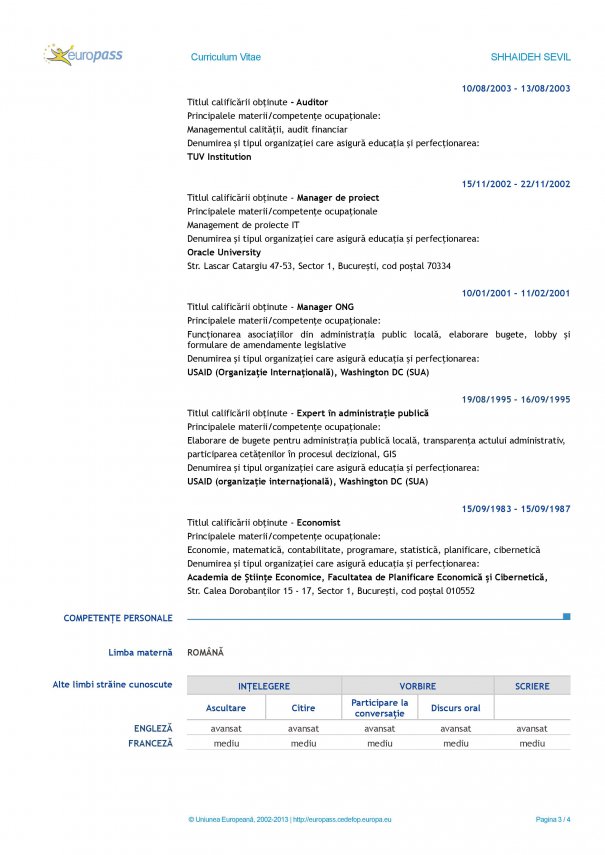 europass

Curriculum Vitae

SHHAIDEH SEVIL

10/08/2003 - 13/08/2003

Titlul calificării obținute - Auditor
Principalele materii/competențe ocupaționale:
Managementul calității, audit financiar
Denumirea și tipul organizației care asigură educația și perfecționarea:
TUV Institution

15/11/2002 - 22/11/2002

Titlul calificării obținute - Manager de proiect
Principalele materii/competențe ocupaționale
Management de proiecte IT
Denumirea și tipul organizației care asigură educația și perfecționarea:
Oracle University
Str. Lascar Catargiu 47-53, Sector 1, București, cod poștal 70334

10/01/2001 - 11/02/2001

Titlul calificării obținute - Manager ONG
Principalele materii/competențe ocupaționale:
Funcționarea asociațiilor din administrația public locală, elaborare bugete, lobby și formulare de amendamente legislative
Denumirea și tipul organizației care asigură educația și perfecționarea:
USAID (Organizație Internațională), Washington DC (SUA)

19/08/1995 - 16/09/1995

Titlul calificării obținute - Expert în administrație publică
Principalele materii/competențe ocupaționale:
Elaborare de bugete pentru administrația publică locală, transparența actului administrativ, participarea cetățenilor în procesul decizional, GIS
Denumirea și tipul organizației care asigură educația și perfecționarea:
USAID (organizație internațională), Washington DC (SUA)

15/09/1983 - 15/09/1987

Titlul calificării obținute - Economist
Principalele materii/competențe ocupaționale:
Economie, matematică, contabilitate, programare, statistică, planificare, cibernetică
Denumirea și tipul organizației care asigură educația și perfecționarea:
Academia de Științe Economice, Facultatea de Planificare Economică și Cibernetică,
Str. Calea Dorobanților 15 - 17, Sector 1, București, cod poștal 010552

COMPETENȚE PERSONALE

Limba maternă ROMÂNĂ

Alte limbi străine cunoscute

| | ÎNȚELEGERE | | VORBIRE | | SCRIERE |
|---|---|---|---|---|---|
| | Ascultare | Citire | Participare la conversație | Discurs oral | |
| ENGLEZĂ | avansat | avansat | avansat | avansat | avansat |
| FRANCEZĂ | mediu | mediu | mediu | mediu | mediu |

© Uniunea Europeană, 2002-2013 | http://europass.cedefop.europa.eu

Pagina 3 / 4